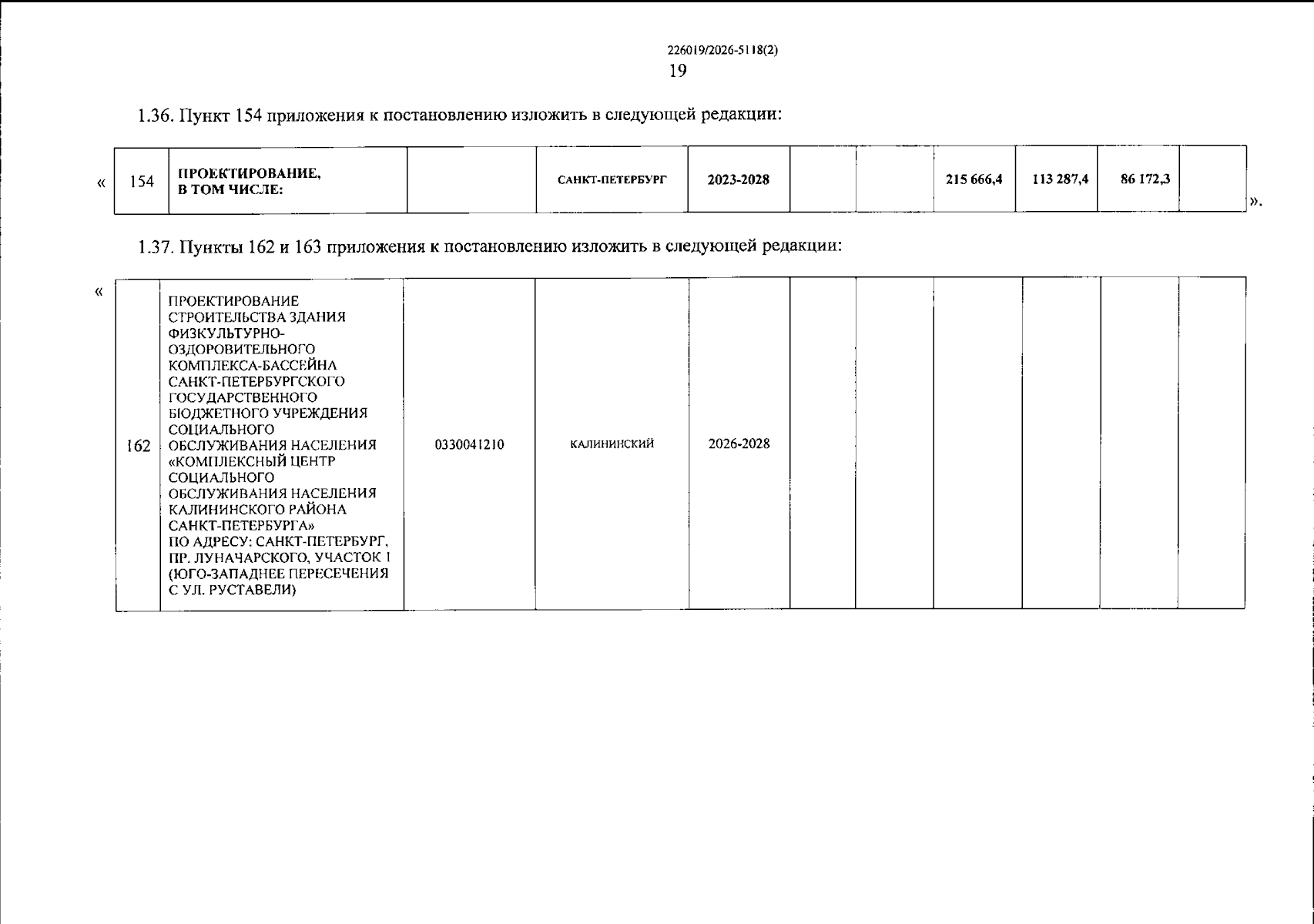 226019/2026-5118(2)
19

1.36. Пункт 154 приложения к постановлению изложить в следующей редакции:

«

| 154 | ПРОЕКТИРОВАНИЕ, В ТОМ ЧИСЛЕ: | | САНКТ-ПЕТЕРБУРГ | 2023-2028 | | | 215 666,4 | 113 287,4 | 86 172,3 | |
|---|---|---|---|---|---|---|---|---|---|---|

».

1.37. Пункты 162 и 163 приложения к постановлению изложить в следующей редакции:

«

| 162 | ПРОЕКТИРОВАНИЕ СТРОИТЕЛЬСТВА ЗДАНИЯ ФИЗКУЛЬТУРНО-ОЗДОРОВИТЕЛЬНОГО КОМПЛЕКСА-БАССЕЙНА САНКТ-ПЕТЕРБУРГСКОГО ГОСУДАРСТВЕННОГО БЮДЖЕТНОГО УЧРЕЖДЕНИЯ СОЦИАЛЬНОГО ОБСЛУЖИВАНИЯ НАСЕЛЕНИЯ «КОМПЛЕКСНЫЙ ЦЕНТР СОЦИАЛЬНОГО ОБСЛУЖИВАНИЯ НАСЕЛЕНИЯ КАЛИНИНСКОГО РАЙОНА САНКТ-ПЕТЕРБУРГА» ПО АДРЕСУ: САНКТ-ПЕТЕРБУРГ, ПР. ЛУНАЧАРСКОГО, УЧАСТОК 1 (ЮГО-ЗАПАДНЕЕ ПЕРЕСЕЧЕНИЯ С УЛ. РУСТАВЕЛИ) | 0330041210 | КАЛИНИНСКИЙ | 2026-2028 | | | | | | |
|---|---|---|---|---|---|---|---|---|---|---|